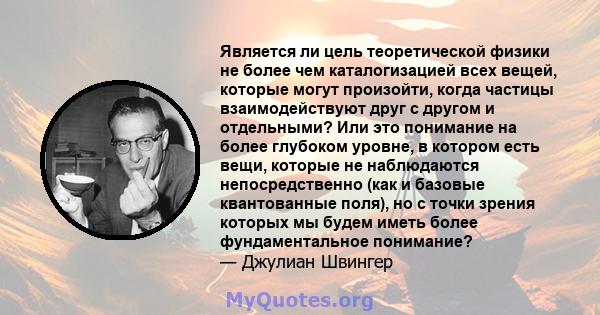 Является ли цель теоретической физики не более чем каталогизацией всех вещей, которые могут произойти, когда частицы взаимодействуют друг с другом и отдельными? Или это понимание на более глубоком уровне, в котором есть вещи, которые не наблюдаются непосредственно (как и базовые квантованные поля), но с точки зрения которых мы будем иметь более фундаментальное понимание?
— Джулиан Швингер

MyQuotes.org